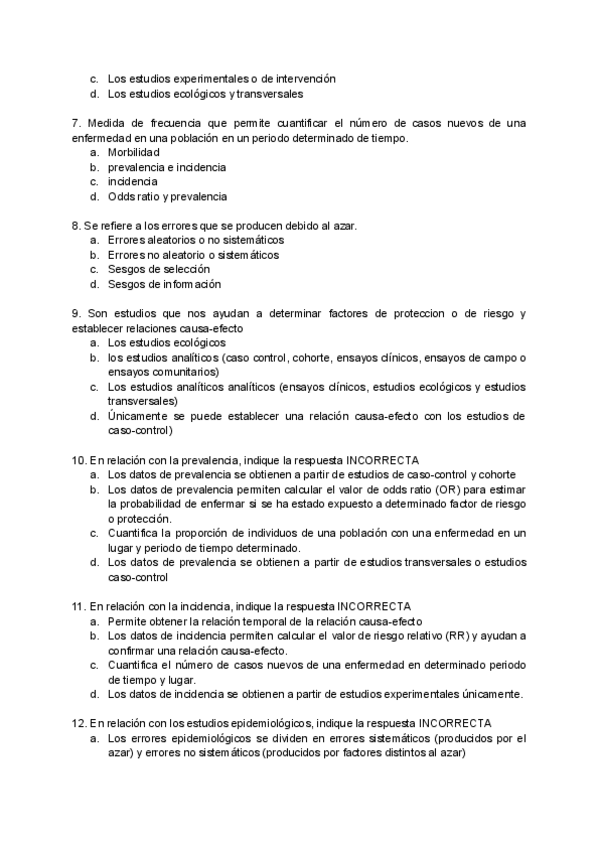 c. Los estudios experimentales o de intervención
d. Los estudios ecológicos y transversales

7. Medida de frecuencia que permite cuantificar el número de casos nuevos de una enfermedad en una población en un periodo determinado de tiempo.
a. Morbilidad
b. prevalencia e incidencia
c. incidencia
d. Odds ratio y prevalencia

8. Se refiere a los errores que se producen debido al azar.
a. Errores aleatorios o no sistemáticos
b. Errores no aleatorio o sistemáticos
c. Sesgos de selección
d. Sesgos de información

9. Son estudios que nos ayudan a determinar factores de proteccion o de riesgo y establecer relaciones causa-efecto
a. Los estudios ecológicos
b. los estudios analíticos (caso control, cohorte, ensayos clínicos, ensayos de campo o ensayos comunitarios)
c. Los estudios analíticos analíticos (ensayos clínicos, estudios ecológicos y estudios transversales)
d. Únicamente se puede establecer una relación causa-efecto con los estudios de caso-control)

10. En relación con la prevalencia, indique la respuesta INCORRECTA
a. Los datos de prevalencia se obtienen a partir de estudios de caso-control y cohorte
b. Los datos de prevalencia permiten calcular el valor de odds ratio (OR) para estimar la probabilidad de enfermar si se ha estado expuesto a determinado factor de riesgo o protección.
c. Cuantifica la proporción de individuos de una población con una enfermedad en un lugar y periodo de tiempo determinado.
d. Los datos de prevalencia se obtienen a partir de estudios transversales o estudios caso-control

11. En relación con la incidencia, indique la respuesta INCORRECTA
a. Permite obtener la relación temporal de la relación causa-efecto
b. Los datos de incidencia permiten calcular el valor de riesgo relativo (RR) y ayudan a confirmar una relación causa-efecto.
c. Cuantifica el número de casos nuevos de una enfermedad en determinado periodo de tiempo y lugar.
d. Los datos de incidencia se obtienen a partir de estudios experimentales únicamente.

12. En relación con los estudios epidemiológicos, indique la respuesta INCORRECTA
a. Los errores epidemiológicos se dividen en errores sistemáticos (producidos por el azar) y errores no sistemáticos (producidos por factores distintos al azar)